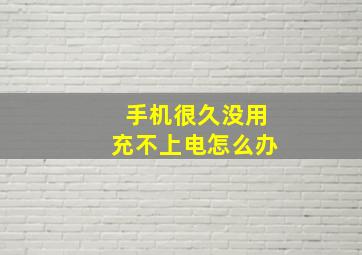 手机很久没用
充不上电怎么办